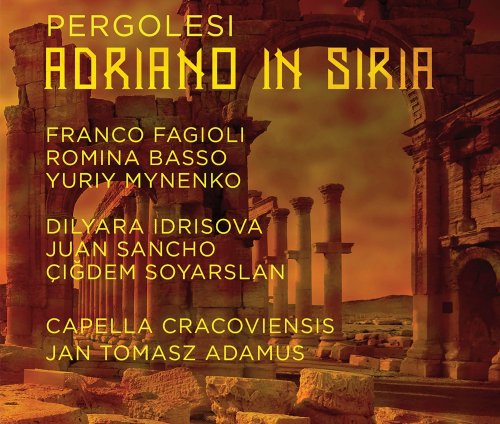 PERGOLESI
ADRIANO IN SIRIA

FRANCO FAGIOLI
ROMINA BASSO
YURIY MYNENKO

DILYARA IDRISOVA
JUAN SANCHO
ÇIĞDEM SOYARSLAN

CAPELLA CRACOVIENSIS
JAN TOMASZ ADAMUS